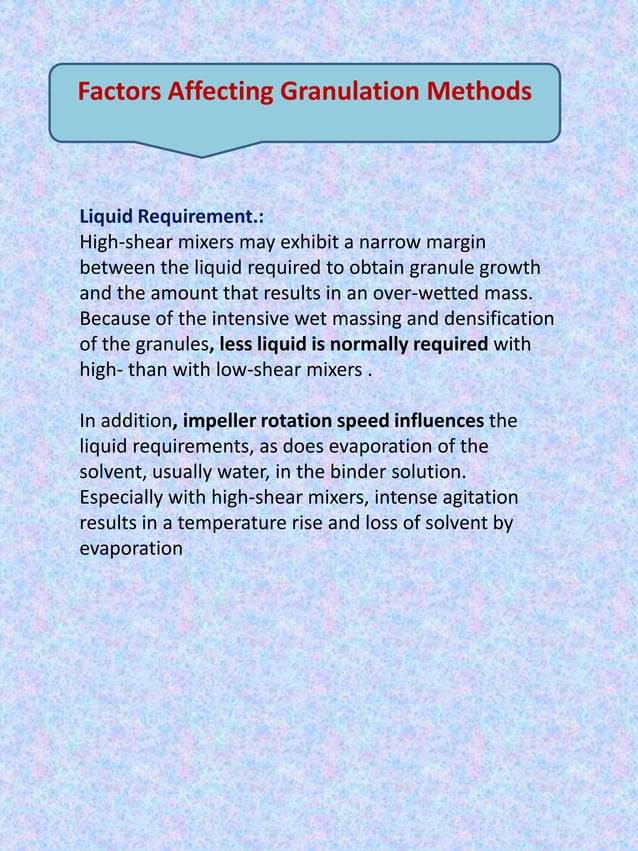 Factors Affecting Granulation Methods

Liquid Requirement.:
High-shear mixers may exhibit a narrow margin between the liquid required to obtain granule growth and the amount that results in an over-wetted mass. Because of the intensive wet massing and densification of the granules, less liquid is normally required with high- than with low-shear mixers .

In addition, impeller rotation speed influences the liquid requirements, as does evaporation of the solvent, usually water, in the binder solution. Especially with high-shear mixers, intense agitation results in a temperature rise and loss of solvent by evaporation